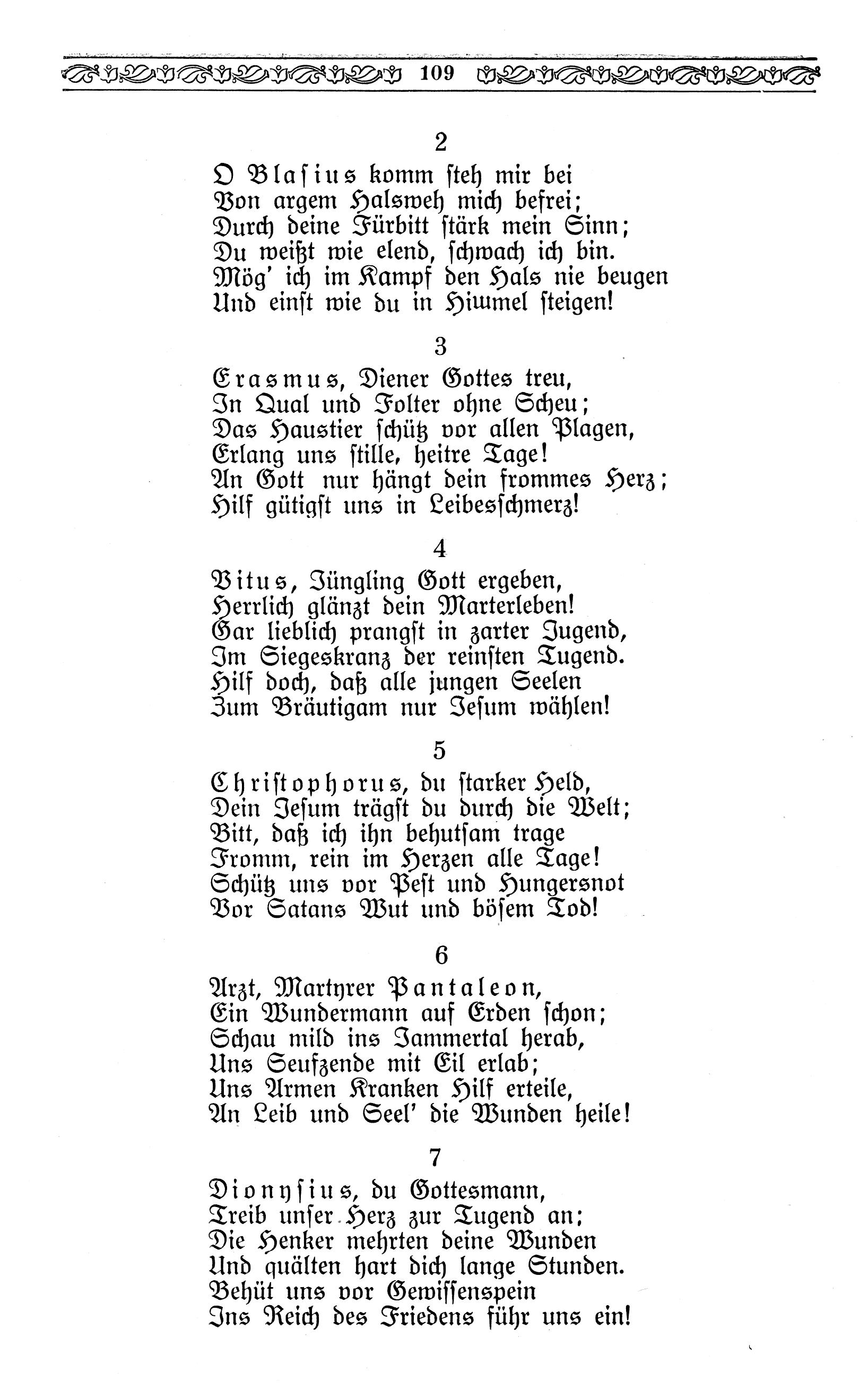 109

2

O Blasius komm steh mir bei
Von argem Halsweh mich befrei;
Durch deine Fürbitt stärk mein Sinn;
Du weißt wie elend, schwach ich bin.
Mög' ich im Kampf den Hals nie beugen
Und einst wie du in Himmel steigen!

3

Erasmus, Diener Gottes treu,
In Qual und Folter ohne Scheu;
Das Haustier schütz vor allen Plagen,
Erlang uns stille, heitre Tage!
An Gott nur hängt dein frommes Herz;
Hilf gütigst uns in Leibesschmerz!

4

Vitus, Jüngling Gott ergeben,
Herrlich glänzt dein Marterleben!
Gar lieblich prangst in zarter Jugend,
Im Siegeskranz der reinsten Tugend.
Hilf doch, daß alle jungen Seelen
Zum Bräutigam nur Jesum wählen!

5

Christophorus, du starker Held,
Dein Jesum trägst du durch die Welt;
Bitt, daß ich ihn behutsam trage
Fromm, rein im Herzen alle Tage!
Schütz uns vor Pest und Hungersnot
Vor Satans Wut und bösem Tod!

6

Arzt, Martyrer Pantaleon,
Ein Wundermann auf Erden schon;
Schau mild ins Jammertal herab,
Uns Seufzende mit Eil erlab;
Uns Armen Kranken Hilf erteile,
An Leib und Seel' die Wunden heile!

7

Dionysius, du Gottesmann,
Treib unser Herz zur Tugend an;
Die Henker mehrten deine Wunden
Und quälten hart dich lange Stunden.
Behüt uns vor Gewissenspein
Ins Reich des Friedens führ uns ein!